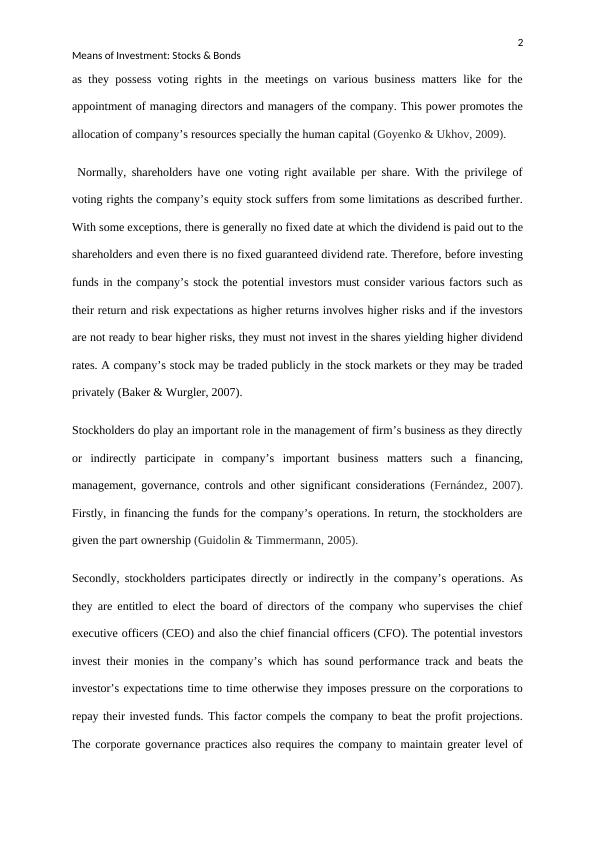 2

Means of Investment: Stocks & Bonds

as they possess voting rights in the meetings on various business matters like for the appointment of managing directors and managers of the company. This power promotes the allocation of company's resources specially the human capital (Goyenko & Ukhov, 2009).

Normally, shareholders have one voting right available per share. With the privilege of voting rights the company's equity stock suffers from some limitations as described further. With some exceptions, there is generally no fixed date at which the dividend is paid out to the shareholders and even there is no fixed guaranteed dividend rate. Therefore, before investing funds in the company's stock the potential investors must consider various factors such as their return and risk expectations as higher returns involves higher risks and if the investors are not ready to bear higher risks, they must not invest in the shares yielding higher dividend rates. A company's stock may be traded publicly in the stock markets or they may be traded privately (Baker & Wurgler, 2007).

Stockholders do play an important role in the management of firm's business as they directly or indirectly participate in company's important business matters such a financing, management, governance, controls and other significant considerations (Fernández, 2007). Firstly, in financing the funds for the company's operations. In return, the stockholders are given the part ownership (Guidolin & Timmermann, 2005).

Secondly, stockholders participates directly or indirectly in the company's operations. As they are entitled to elect the board of directors of the company who supervises the chief executive officers (CEO) and also the chief financial officers (CFO). The potential investors invest their monies in the company's which has sound performance track and beats the investor's expectations time to time otherwise they imposes pressure on the corporations to repay their invested funds. This factor compels the company to beat the profit projections. The corporate governance practices also requires the company to maintain greater level of